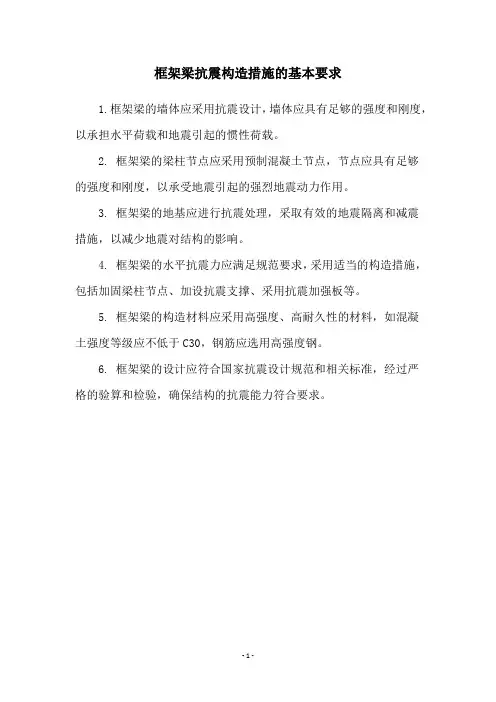 框架梁抗震构造措施的基本要求

1. 框架梁的墙体应采用抗震设计，墙体应具有足够的强度和刚度，以承担水平荷载和地震引起的惯性荷载。

2. 框架梁的梁柱节点应采用预制混凝土节点，节点应具有足够的强度和刚度，以承受地震引起的强烈地震动力作用。

3. 框架梁的地基应进行抗震处理，采取有效的地震隔离和减震措施，以减少地震对结构的影响。

4. 框架梁的水平抗震力应满足规范要求，采用适当的构造措施，包括加固梁柱节点、加设抗震支撑、采用抗震加强板等。

5. 框架梁的构造材料应采用高强度、高耐久性的材料，如混凝土强度等级应不低于 C30，钢筋应选用高强度钢。

6. 框架梁的设计应符合国家抗震设计规范和相关标准，经过严格的验算和检验，确保结构的抗震能力符合要求。

- 1 -